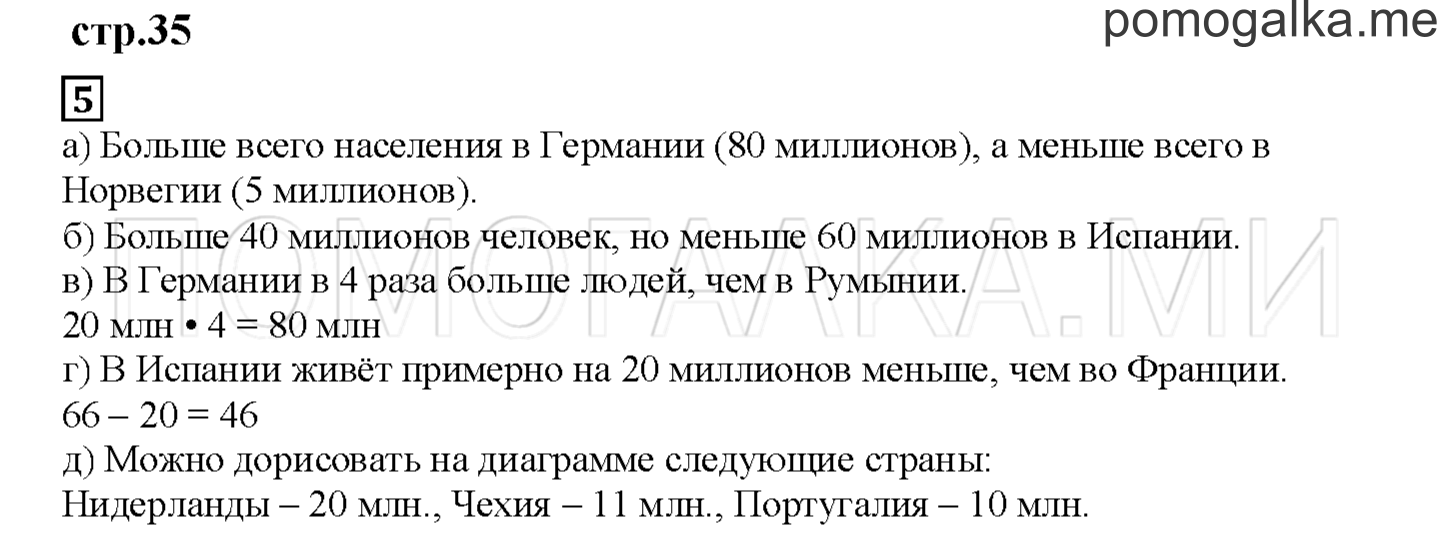 стр.35

pomogalka.me

5

а) Больше всего населения в Германии (80 миллионов), а меньше всего в Норвегии (5 миллионов).
б) Больше 40 миллионов человек, но меньше 60 миллионов в Испании.
в) В Германии в 4 раза больше людей, чем в Румынии.
20 млн • 4 = 80 млн
г) В Испании живёт примерно на 20 миллионов меньше, чем во Франции.
66 – 20 = 46
д) Можно дорисовать на диаграмме следующие страны:
Нидерланды – 20 млн., Чехия – 11 млн., Португалия – 10 млн.

ПОМОГАЛКА.МИ